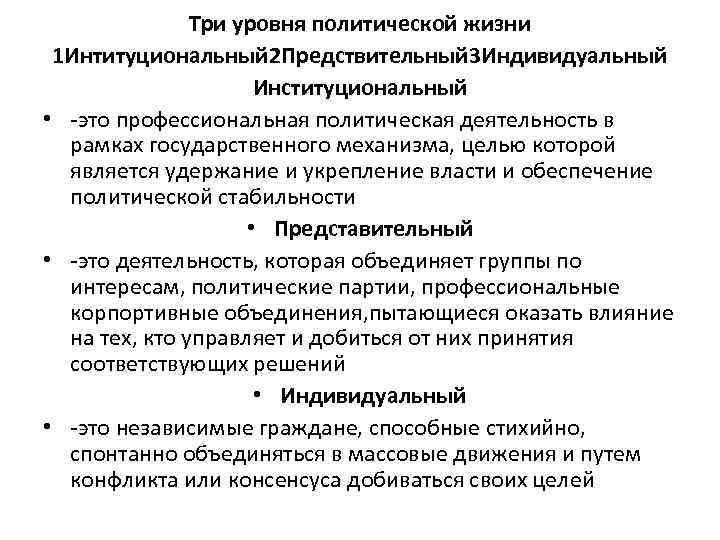 Три уровня политической жизни
1Интитуциональный2Предствительный3Индивидуальный
Институциональный

• -это профессиональная политическая деятельность в рамках государственного механизма, целью которой является удержание и укрепление власти и обеспечение политической стабильности

• Представительный

• -это деятельность, которая объединяет группы по интересам, политические партии, профессиональные корпортивные объединения,пытающиеся оказать влияние на тех, кто управляет и добиться от них принятия соответствующих решений

• Индивидуальный

• -это независимые граждане, способные стихийно, спонтанно объединяться в массовые движения и путем конфликта или консенсуса добиваться своих целей